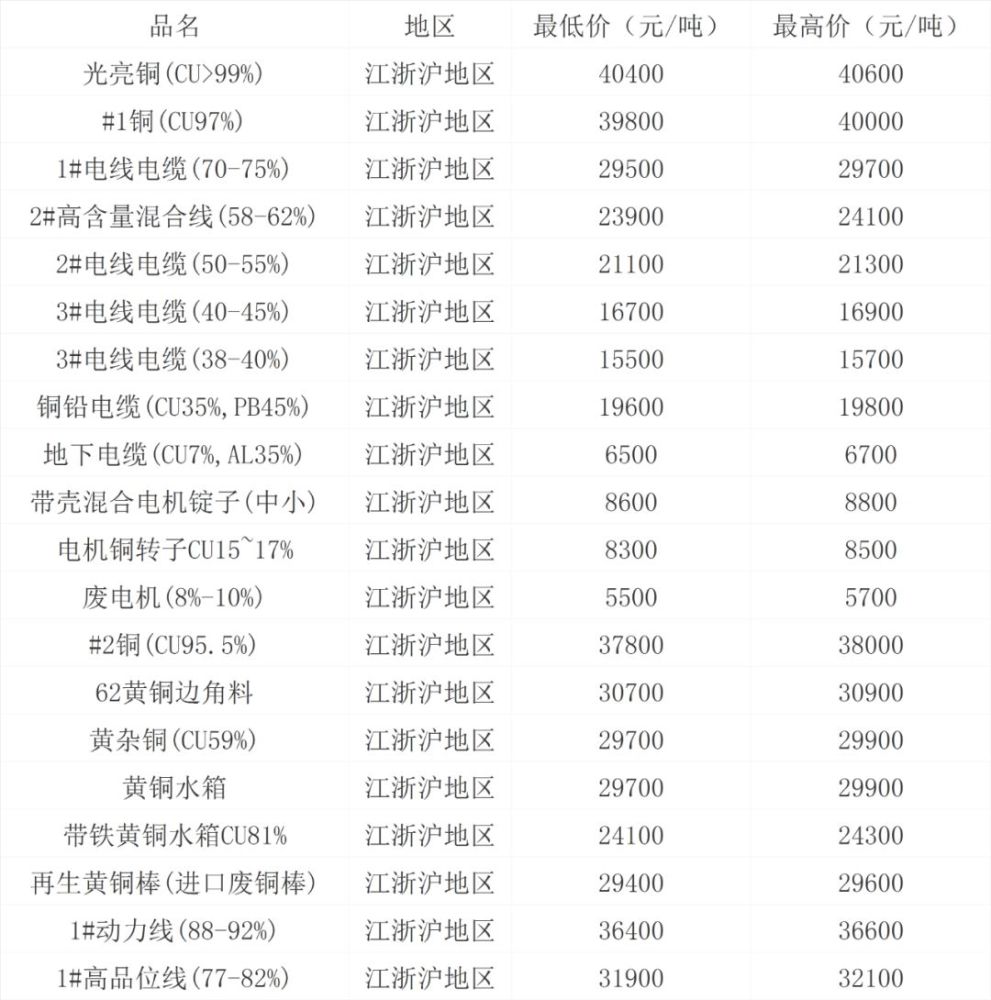 | 品名 | 地区 | 最低价（元/吨） | 最高价（元/吨） |
|---|---|---|---|
| 光亮铜(CU>99%) | 江浙沪地区 | 40400 | 40600 |
| #1铜(CU97%) | 江浙沪地区 | 39800 | 40000 |
| 1#电线电缆(70-75%) | 江浙沪地区 | 29500 | 29700 |
| 2#高含量混合线(58-62%) | 江浙沪地区 | 23900 | 24100 |
| 2#电线电缆(50-55%) | 江浙沪地区 | 21100 | 21300 |
| 3#电线电缆(40-45%) | 江浙沪地区 | 16700 | 16900 |
| 3#电线电缆(38-40%) | 江浙沪地区 | 15500 | 15700 |
| 铜铅电缆(CU35%,PB45%) | 江浙沪地区 | 19600 | 19800 |
| 地下电缆(CU7%,AL35%) | 江浙沪地区 | 6500 | 6700 |
| 带壳混合电机锭子(中小) | 江浙沪地区 | 8600 | 8800 |
| 电机铜转子CU15~17% | 江浙沪地区 | 8300 | 8500 |
| 废电机(8%-10%) | 江浙沪地区 | 5500 | 5700 |
| #2铜(CU95.5%) | 江浙沪地区 | 37800 | 38000 |
| 62黄铜边角料 | 江浙沪地区 | 30700 | 30900 |
| 黄杂铜(CU59%) | 江浙沪地区 | 29700 | 29900 |
| 黄铜水箱 | 江浙沪地区 | 29700 | 29900 |
| 带铁黄铜水箱CU81% | 江浙沪地区 | 24100 | 24300 |
| 再生黄铜棒(进口废铜棒) | 江浙沪地区 | 29400 | 29600 |
| 1#动力线(88-92%) | 江浙沪地区 | 36400 | 36600 |
| 1#高品位线(77-82%) | 江浙沪地区 | 31900 | 32100 |